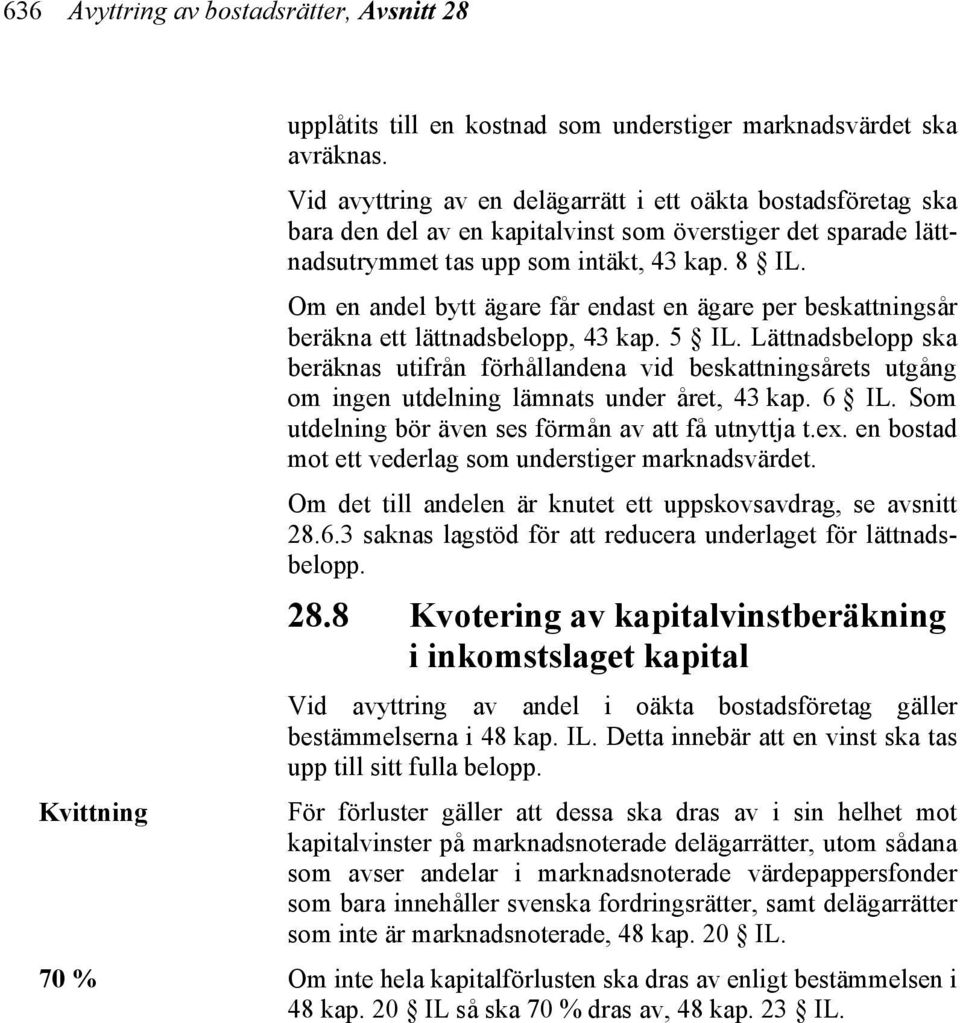 636 Avyttring av bostadsrätter, Avsnitt 28

upplåtits till en kostnad som understiger marknadsvärdet ska avräknas.

Vid avyttring av en delägarrätt i ett oäkta bostadsföretag ska bara den del av en kapitalvinst som överstiger det sparade lättnadsutrymmet tas upp som intäkt, 43 kap. 8 § IL.

Om en andel bytt ägare får endast en ägare per beskattningsår beräkna ett lättnadsbelopp, 43 kap. 5 § IL. Lättnadsbelopp ska beräknas utifrån förhållandena vid beskattningsårets utgång om ingen utdelning lämnats under året, 43 kap. 6 § IL. Som utdelning bör även ses förmån av att få utnyttja t.ex. en bostad mot ett vederlag som understiger marknadsvärdet.

Om det till andelen är knutet ett uppskovsavdrag, se avsnitt 28.6.3 saknas lagstöd för att reducera underlaget för lättnadsbelopp.

28.8 Kvotering av kapitalvinstberäkning i inkomstslaget kapital

Vid avyttring av andel i oäkta bostadsföretag gäller bestämmelserna i 48 kap. IL. Detta innebär att en vinst ska tas upp till sitt fulla belopp.

Kvittning

För förluster gäller att dessa ska dras av i sin helhet mot kapitalvinster på marknadsnoterade delägarrätter, utom sådana som avser andelar i marknadsnoterade värdepappersfonder som bara innehåller svenska fordringsrätter, samt delägarrätter som inte är marknadsnoterade, 48 kap. 20 § IL.

70 %

Om inte hela kapitalförlusten ska dras av enligt bestämmelsen i 48 kap. 20 § IL så ska 70 % dras av, 48 kap. 23 § IL.